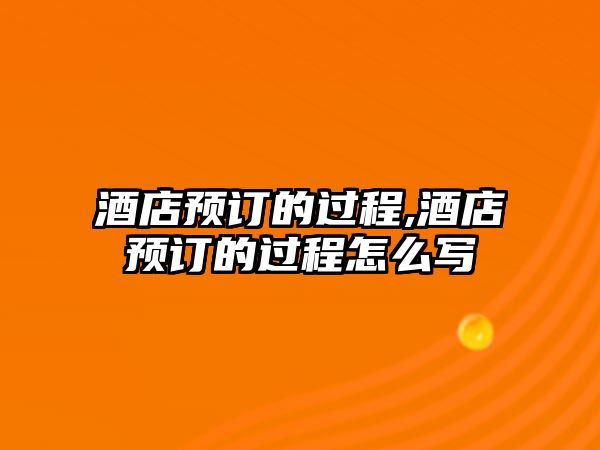 酒店预订的过程,酒店预订的过程怎么写